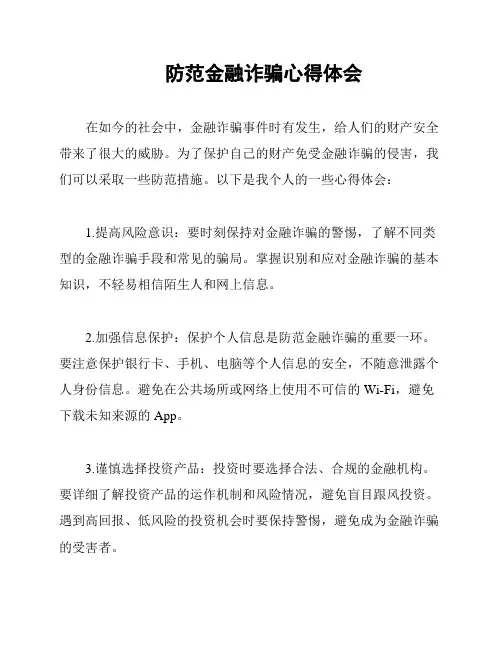 防范金融诈骗心得体会

在如今的社会中，金融诈骗事件时有发生，给人们的财产安全带来了很大的威胁。为了保护自己的财产免受金融诈骗的侵害，我们可以采取一些防范措施。以下是我个人的一些心得体会：

1.提高风险意识：要时刻保持对金融诈骗的警惕，了解不同类型的金融诈骗手段和常见的骗局。掌握识别和应对金融诈骗的基本知识，不轻易相信陌生人和网上信息。

2.加强信息保护：保护个人信息是防范金融诈骗的重要一环。要注意保护银行卡、手机、电脑等个人信息的安全，不随意泄露个人身份信息。避免在公共场所或网络上使用不可信的 Wi-Fi，避免下载未知来源的 App。

3.谨慎选择投资产品：投资时要选择合法、合规的金融机构。要详细了解投资产品的运作机制和风险情况，避免盲目跟风投资。遇到高回报、低风险的投资机会时要保持警惕，避免成为金融诈骗的受害者。